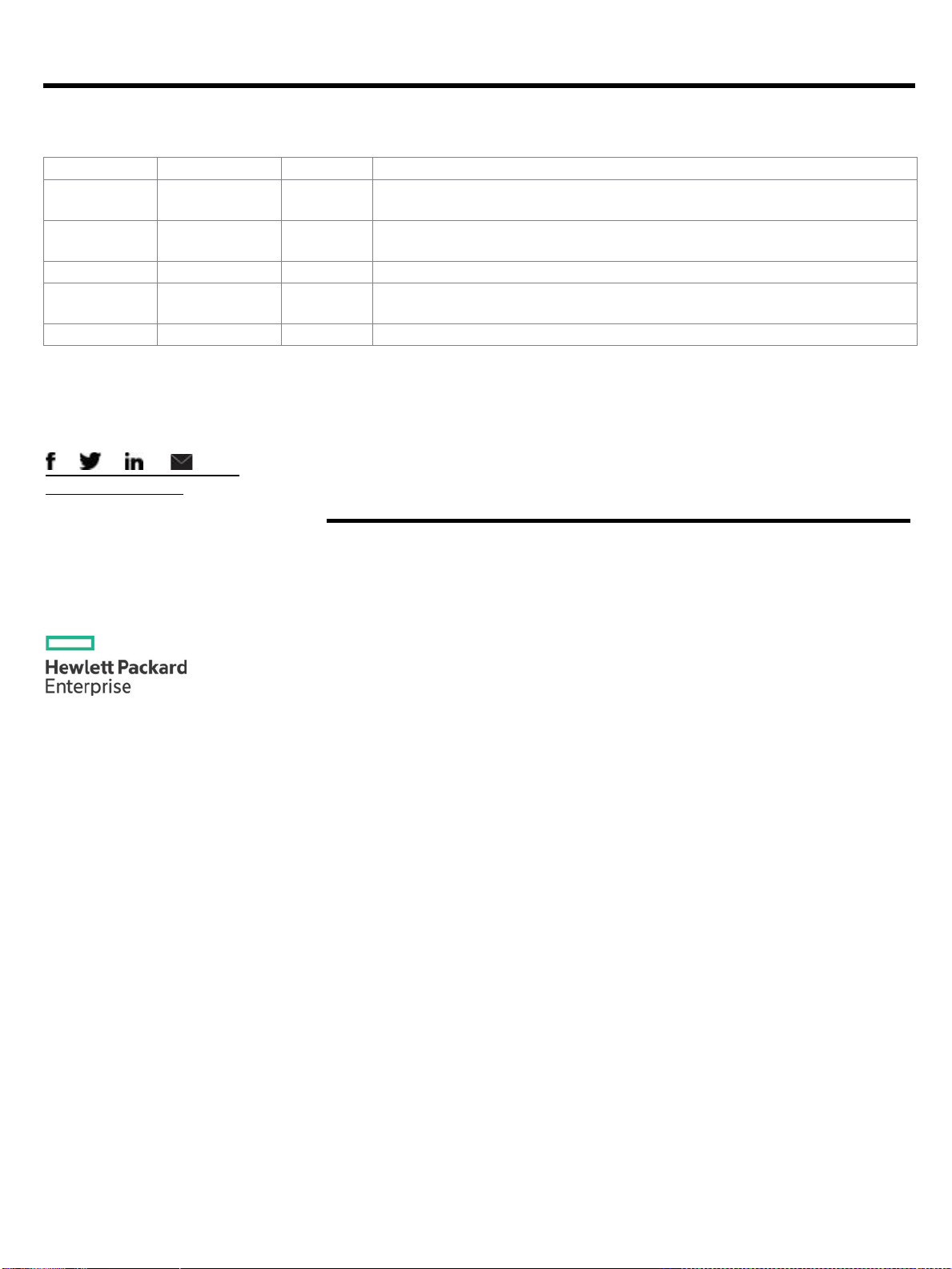 Hewlett Packard Enterprise